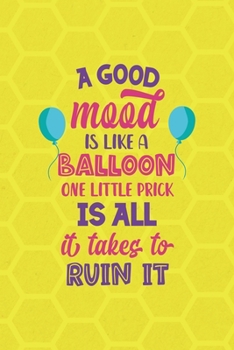 A GOOD
mood
IS LIKE A
BALLOON
ONE LITTLE PRICK
IS ALL
it takes to
RUIN IT